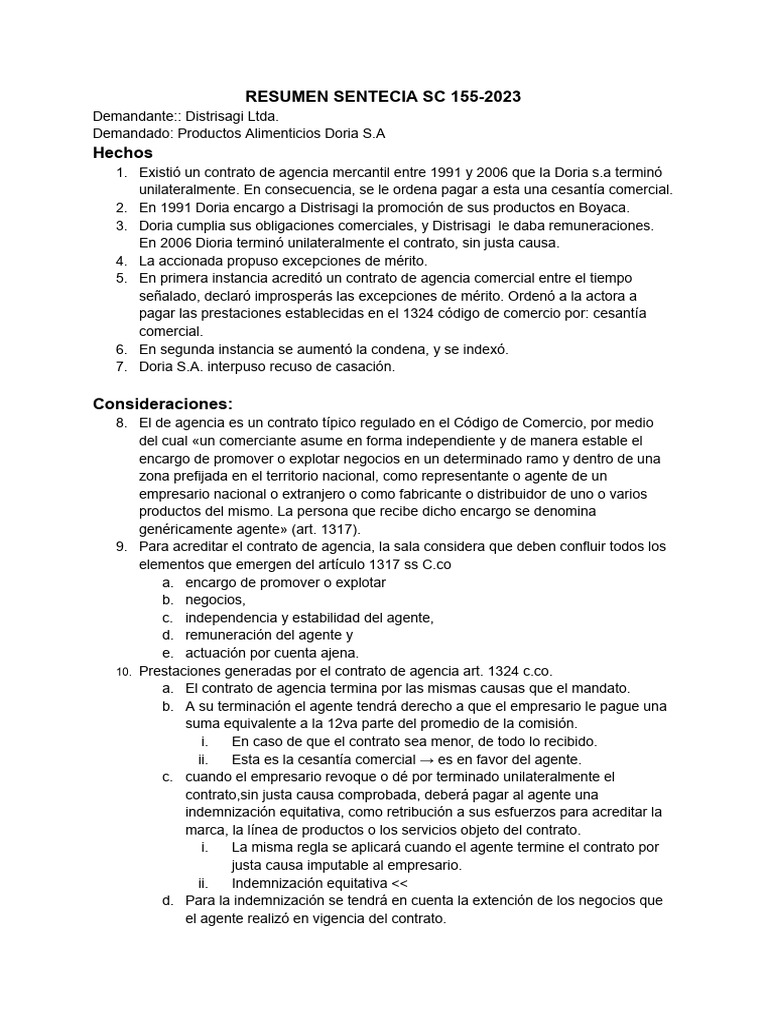 RESUMEN SENTECIA SC 155-2023

Demandante:: Distrisagi Ltda.
Demandado: Productos Alimenticios Doria S.A

Hechos

1. Existió un contrato de agencia mercantil entre 1991 y 2006 que la Doria s.a terminó unilateralmente. En consecuencia, se le ordena pagar a esta una cesantía comercial.
2. En 1991 Doria encargo a Distrisagi la promoción de sus productos en Boyaca.
3. Doria cumplia sus obligaciones comerciales, y Distrisagi le daba remuneraciones. En 2006 Dioria terminó unilateralmente el contrato, sin justa causa.
4. La accionada propuso excepciones de mérito.
5. En primera instancia acreditó un contrato de agencia comercial entre el tiempo señalado, declaró improsperás las excepciones de mérito. Ordenó a la actora a pagar las prestaciones establecidas en el 1324 código de comercio por: cesantía comercial.
6. En segunda instancia se aumentó la condena, y se indexó.
7. Doria S.A. interpuso recuso de casación.

Consideraciones:

8. El de agencia es un contrato típico regulado en el Código de Comercio, por medio del cual «un comerciante asume en forma independiente y de manera estable el encargo de promover o explotar negocios en un determinado ramo y dentro de una zona prefijada en el territorio nacional, como representante o agente de un empresario nacional o extranjero o como fabricante o distribuidor de uno o varios productos del mismo. La persona que recibe dicho encargo se denomina genéricamente agente» (art. 1317).
9. Para acreditar el contrato de agencia, la sala considera que deben confluir todos los elementos que emergen del artículo 1317 ss C.co
a. encargo de promover o explotar
b. negocios,
c. independencia y estabilidad del agente,
d. remuneración del agente y
e. actuación por cuenta ajena.
10. Prestaciones generadas por el contrato de agencia art. 1324 c.co.
a. El contrato de agencia termina por las mismas causas que el mandato.
b. A su terminación el agente tendrá derecho a que el empresario le pague una suma equivalente a la 12va parte del promedio de la comisión.
i. En caso de que el contrato sea menor, de todo lo recibido.
ii. Esta es la cesantía comercial → es en favor del agente.
c. cuando el empresario revoque o dé por terminado unilateralmente el contrato,sin justa causa comprobada, deberá pagar al agente una indemnización equitativa, como retribución a sus esfuerzos para acreditar la marca, la línea de productos o los servicios objeto del contrato.
i. La misma regla se aplicará cuando el agente termine el contrato por justa causa imputable al empresario.
ii. Indemnización equitativa <<
d. Para la indemnización se tendrá en cuenta la extención de los negocios que el agente realizó en vigencia del contrato.